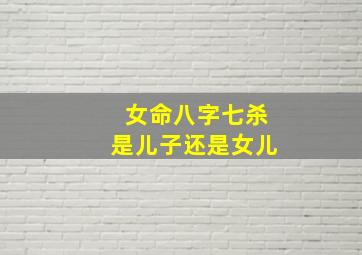 女命八字七杀
是儿子还是女儿